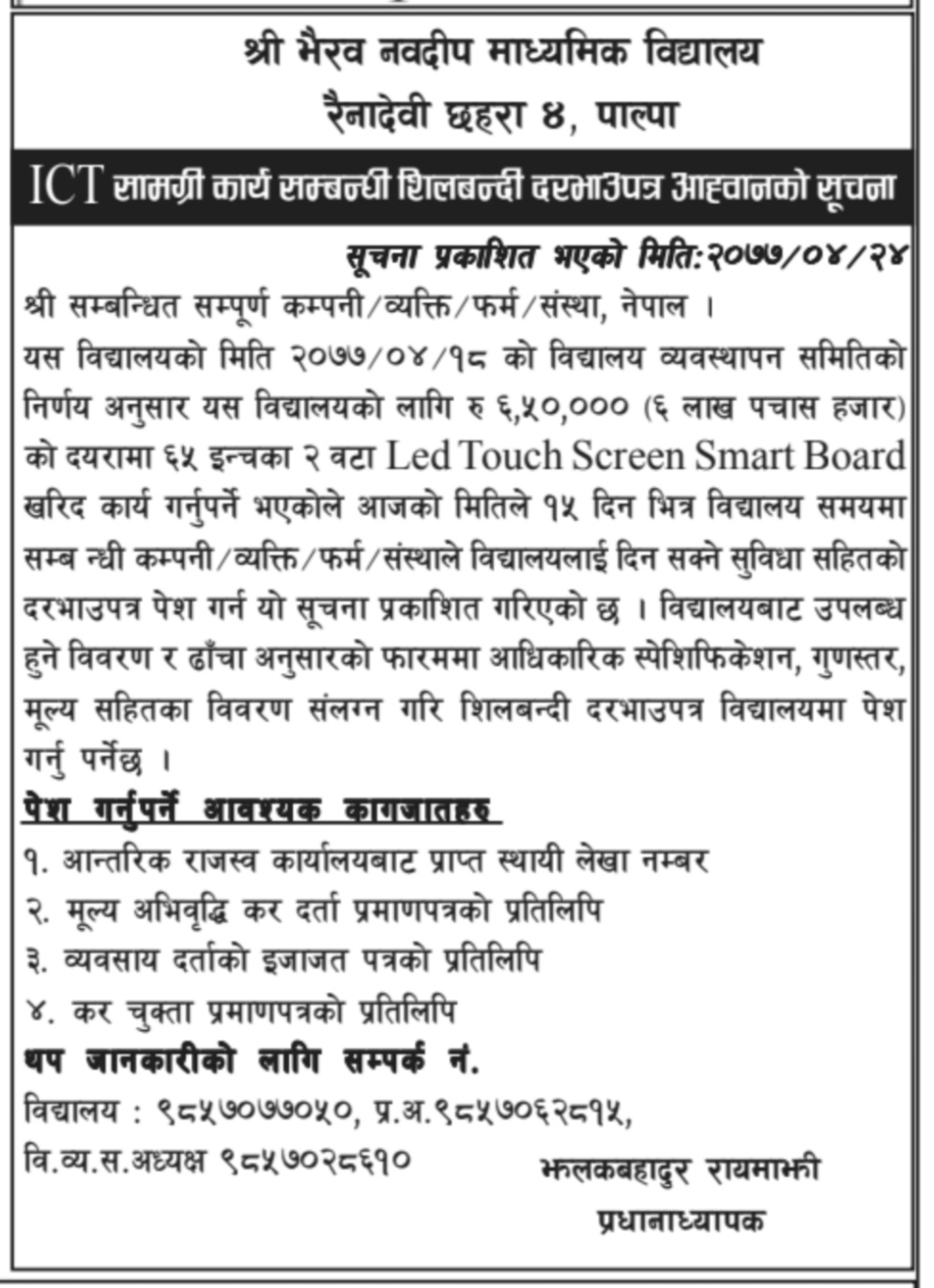 श्री भैरव नवदीप माध्यमिक विद्यालय
रैनादेवी छहरा ४, पाल्पा

ICT सामग्री कार्य सम्बन्धी शिलबन्दी दरभाउपत्र आह्वानको सूचना

सूचना प्रकाशित भएको मिति:२०७७/०४/२४

श्री सम्बन्धित सम्पूर्ण कम्पनी/व्यक्ति/फर्म/संस्था, नेपाल ।

यस विद्यालयको मिति २०७७/०४/१८ को विद्यालय व्यवस्थापन समितिको निर्णय अनुसार यस विद्यालयको लागि रु ६,५०,००० (६ लाख पचास हजार) को दयरामा ६५ इन्चका २ वटा Led Touch Screen Smart Board खरिद कार्य गर्नुपर्ने भएकोले आजको मितिले १५ दिन भित्र विद्यालय समयमा सम्ब न्धी कम्पनी/व्यक्ति/फर्म/संस्थाले विद्यालयलाई दिन सक्ने सुविधा सहितको दरभाउपत्र पेश गर्न यो सूचना प्रकाशित गरिएको छ । विद्यालयबाट उपलब्ध हुने विवरण र ढाँचा अनुसारको फारममा आधिकारिक स्पेशिफिकेशन, गुणस्तर, मूल्य सहितका विवरण संलग्न गरि शिलबन्दी दरभाउपत्र विद्यालयमा पेश गर्नु पर्नेछ ।

पेश गर्नुपर्ने आवश्यक कागजातहरु

१. आन्तरिक राजस्व कार्यालयबाट प्राप्त स्थायी लेखा नम्बर
२. मूल्य अभिवृद्धि कर दर्ता प्रमाणपत्रको प्रतिलिपि
३. व्यवसाय दर्ताको इजाजत पत्रको प्रतिलिपि
४. कर चुक्ता प्रमाणपत्रको प्रतिलिपि

थप जानकारीको लागि सम्पर्क नं.
विद्यालय : ९८५७०७७०५०, प्र.अ.९८५७०६२८१५,
वि.व्य.स.अध्यक्ष ९८५७०२८६१०

झलकबहादुर रायमाझी
प्रधानाध्यापक